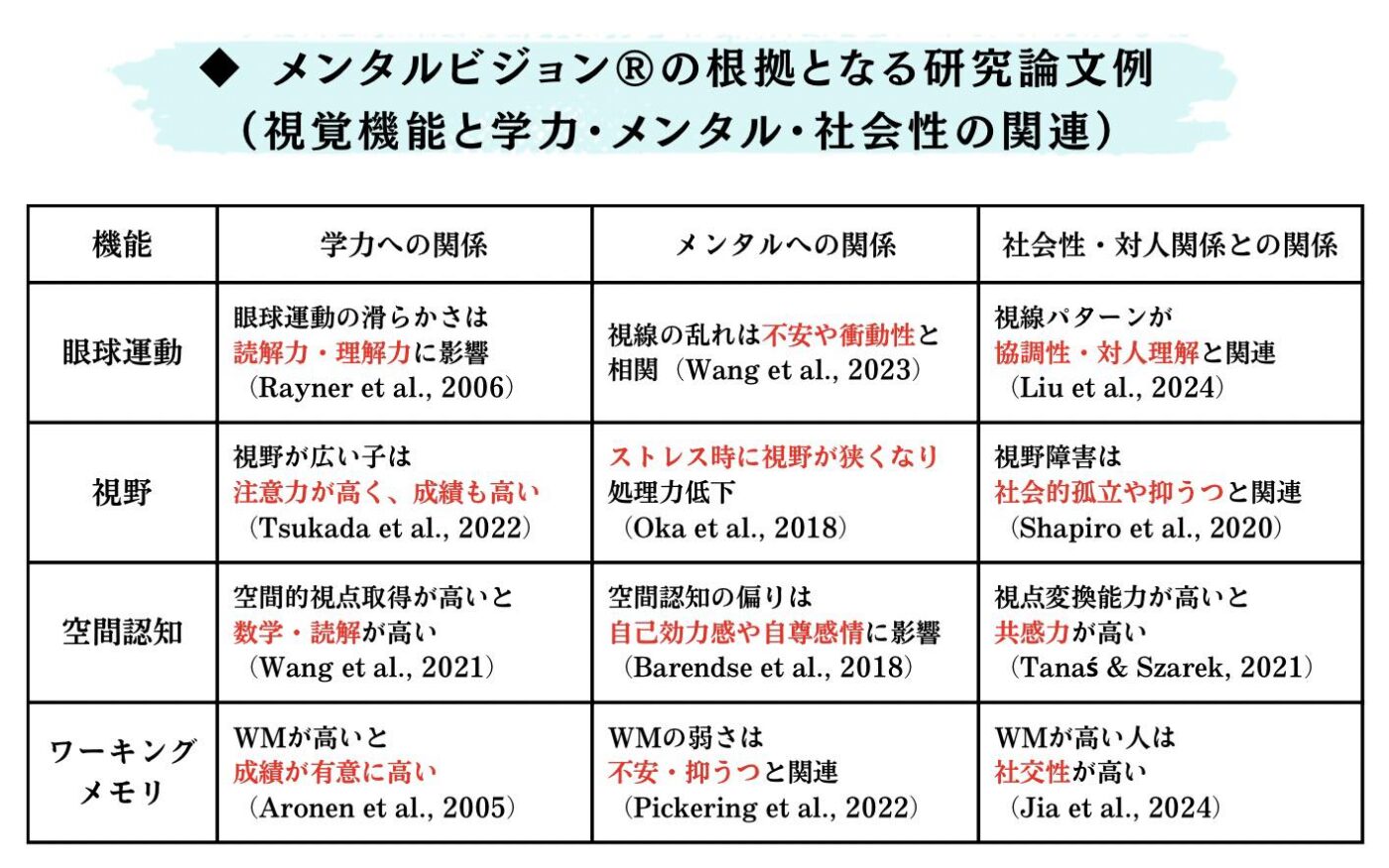 ◆ メンタルビジョン®の根拠となる研究論文例
（視覚機能と学力・メンタル・社会性の関連）

| 機能 | 学力への関係 | メンタルへの関係 | 社会性・対人関係との関係 |
|---|---|---|---|
| 眼球運動 | 眼球運動の滑らかさは読解力・理解力に影響（Rayner et al., 2006） | 視線の乱れは不安や衝動性と相関（Wang et al., 2023） | 視線パターンが協調性・対人理解と関連（Liu et al., 2024） |
| 視野 | 視野が広い子は注意力が高く、成績も高い（Tsukada et al., 2022） | ストレス時に視野が狭くなり処理力低下（Oka et al., 2018） | 視野障害は社会的孤立や抑うつと関連（Shapiro et al., 2020） |
| 空間認知 | 空間的視点取得が高いと数学・読解が高い（Wang et al., 2021） | 空間認知の偏りは自己効力感や自尊感情に影響（Barendse et al., 2018） | 視点変換能力が高いと共感力が高い（Tanaś & Szarek, 2021） |
| ワーキングメモリ | WMが高いと成績が有意に高い（Aronen et al., 2005） | WMの弱さは不安・抑うつと関連（Pickering et al., 2022） | WMが高い人は社交性が高い（Jia et al., 2024） |